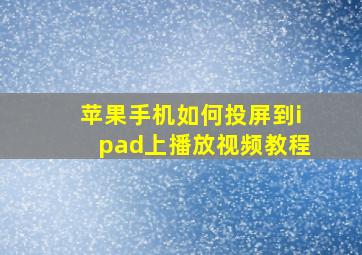 苹果手机如何投屏到ipad上播放视频教程